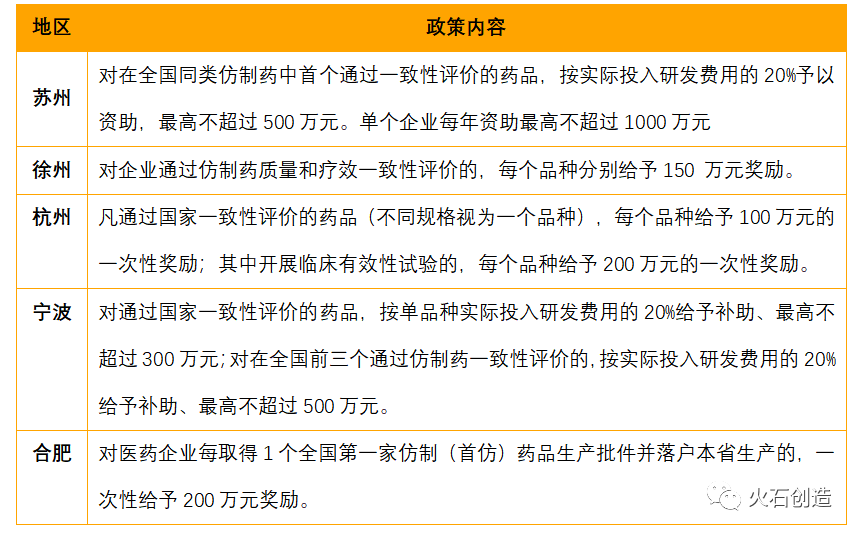 | 地区 | 政策内容 |
|---|---|
| 苏州 | 对在全国同类仿制药中首个通过一致性评价的药品，按实际投入研发费用的20%予以资助，最高不超过500万元。单个企业每年资助最高不超过1000万元 |
| 徐州 | 对企业通过仿制药质量和疗效一致性评价的，每个品种分别给予150万元奖励。 |
| 杭州 | 凡通过国家一致性评价的药品（不同规格视为一个品种），每个品种给予100万元的一次性奖励；其中开展临床有效性试验的，每个品种给予200万元的一次性奖励。 |
| 宁波 | 对通过国家一致性评价的药品，按单品种实际投入研发费用的20%给予补助、最高不超过300万元；对在全国前三个通过仿制药一致性评价的，按实际投入研发费用的20%给予补助、最高不超过500万元。 |
| 合肥 | 对医药企业每取得1个全国第一家仿制（首仿）药品生产批件并落户本省生产的，一次性给予200万元奖励。 |

火石创造